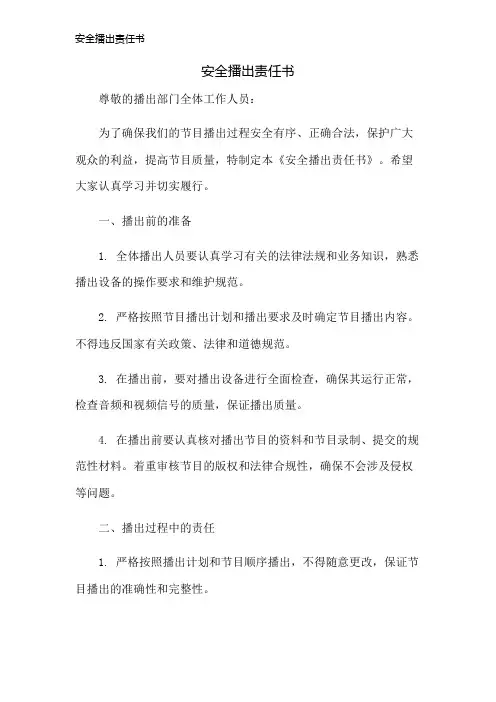 安全播出责任书

安全播出责任书

尊敬的播出部门全体工作人员：

为了确保我们的节目播出过程安全有序、正确合法，保护广大观众的利益，提高节目质量，特制定本《安全播出责任书》。希望大家认真学习并切实履行。

一、播出前的准备

1. 全体播出人员要认真学习有关的法律法规和业务知识，熟悉播出设备的操作要求和维护规范。

2. 严格按照节目播出计划和播出要求及时确定节目播出内容。不得违反国家有关政策、法律和道德规范。

3. 在播出前，要对播出设备进行全面检查，确保其运行正常，检查音频和视频信号的质量，保证播出质量。

4. 在播出前要认真核对播出节目的资料和节目录制、提交的规范性材料。着重审核节目的版权和法律合规性，确保不会涉及侵权等问题。

二、播出过程中的责任

1. 严格按照播出计划和节目顺序播出，不得随意更改，保证节目播出的准确性和完整性。